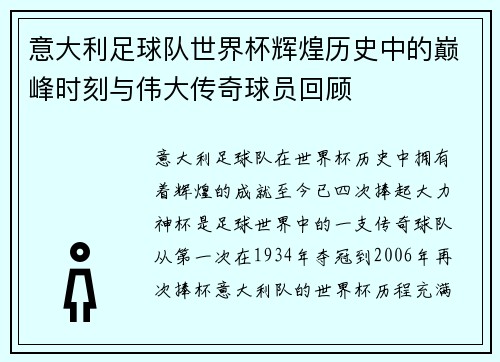 意大利足球队世界杯辉煌历史中的巅峰时刻与伟大传奇球员回顾

意大利足球队在世界杯历史中拥有着辉煌的成就至今已四次捧起大力神杯是足球世界中的一支传奇球队从第一次在1934年夺冠到2006年再次捧杯意大利队的世界杯历程充满